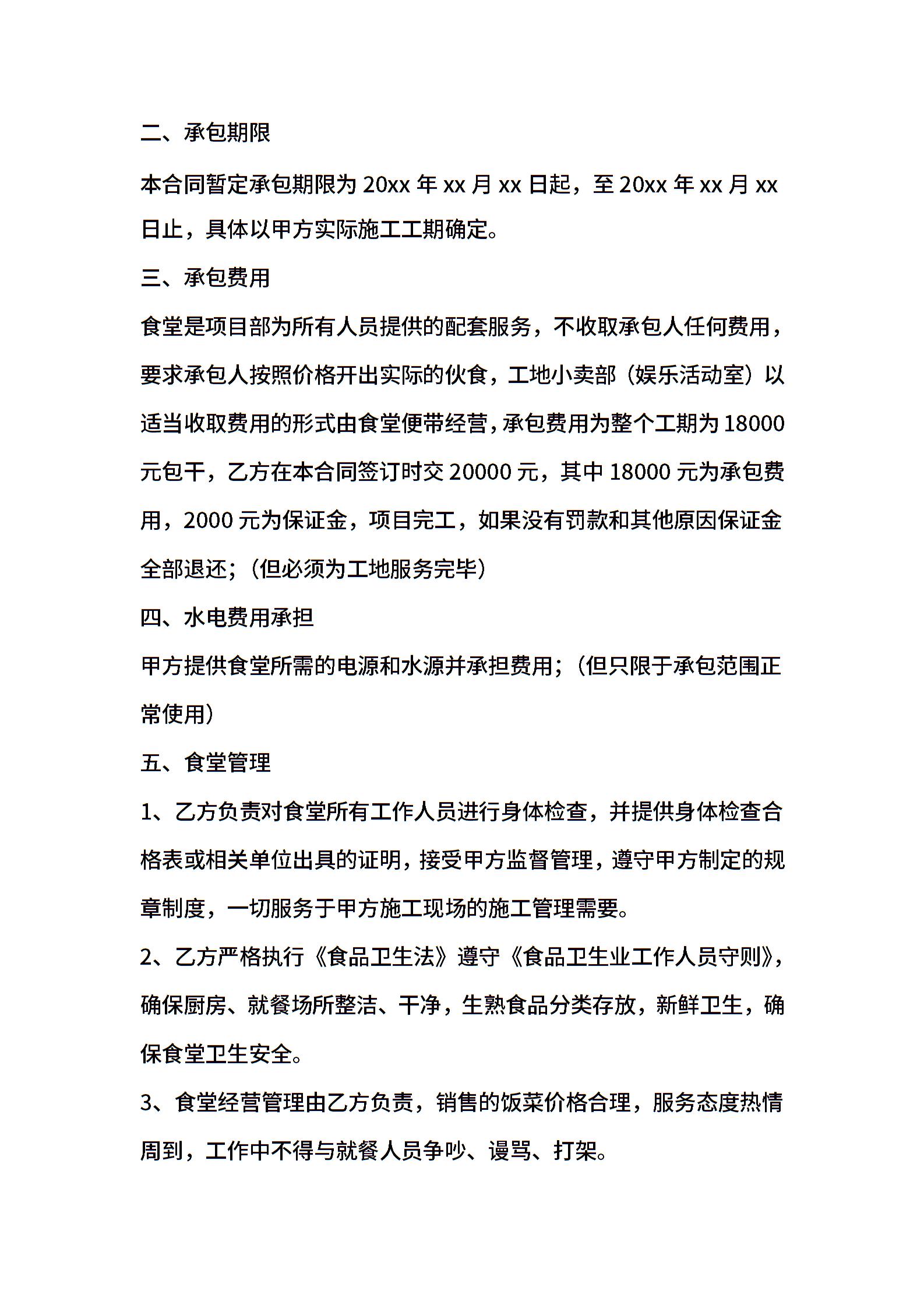 二、承包期限

本合同暂定承包期限为20xx年xx月xx日起，至20xx年xx月xx日止，具体以甲方实际施工工期确定。

三、承包费用

食堂是项目部为所有人员提供的配套服务，不收取承包人任何费用，要求承包人按照价格开出实际的伙食，工地小卖部（娱乐活动室）以适当收取费用的形式由食堂便带经营，承包费用为整个工期为18000元包干，乙方在本合同签订时交20000元，其中18000元为承包费用，2000元为保证金，项目完工，如果没有罚款和其他原因保证金全部退还；（但必须为工地服务完毕）

四、水电费用承担

甲方提供食堂所需的电源和水源并承担费用；（但只限于承包范围正常使用）

五、食堂管理

1、乙方负责对食堂所有工作人员进行身体检查，并提供身体检查合格表或相关单位出具的证明，接受甲方监督管理，遵守甲方制定的规章制度，一切服务于甲方施工现场的施工管理需要。

2、乙方严格执行《食品卫生法》遵守《食品卫生业工作人员守则》，确保厨房、就餐场所整洁、干净，生熟食品分类存放，新鲜卫生，确保食堂卫生安全。

3、食堂经营管理由乙方负责，销售的饭菜价格合理，服务态度热情周到，工作中不得与就餐人员争吵、谩骂、打架。